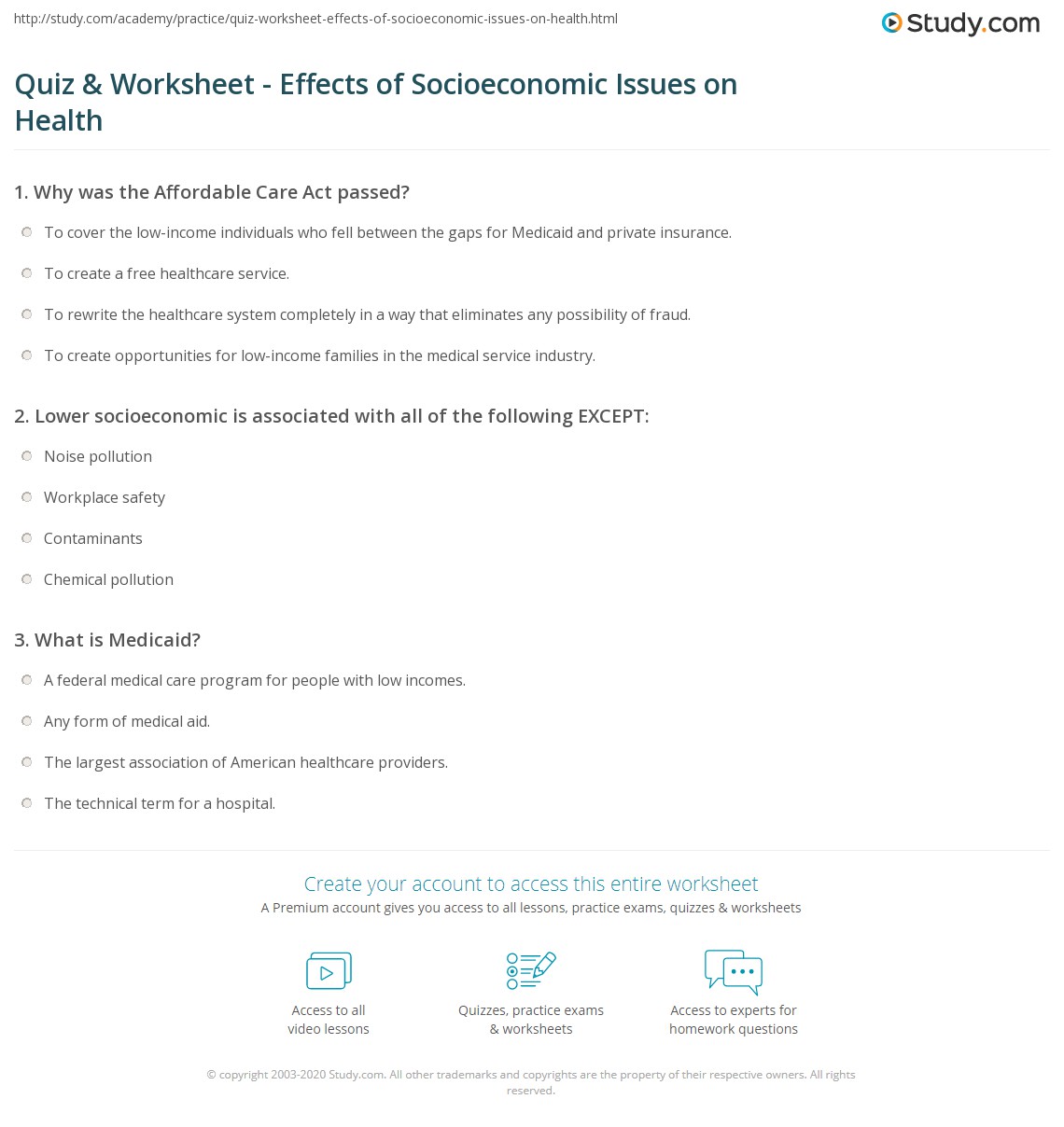 http://study.com/academy/practice/quiz-worksheet-effects-of-socioeconomic-issues-on-health.html

Study.com

Quiz & Worksheet - Effects of Socioeconomic Issues on Health

1. Why was the Affordable Care Act passed?

To cover the low-income individuals who fell between the gaps for Medicaid and private insurance.

To create a free healthcare service.

To rewrite the healthcare system completely in a way that eliminates any possibility of fraud.

To create opportunities for low-income families in the medical service industry.

2. Lower socioeconomic is associated with all of the following EXCEPT:

Noise pollution

Workplace safety

Contaminants

Chemical pollution

3. What is Medicaid?

A federal medical care program for people with low incomes.

Any form of medical aid.

The largest association of American healthcare providers.

The technical term for a hospital.

Create your account to access this entire worksheet

A Premium account gives you access to all lessons, practice exams, quizzes & worksheets

Access to all video lessons

Quizzes, practice exams & worksheets

Access to experts for homework questions

© copyright 2003-2020 Study.com. All other trademarks and copyrights are the property of their respective owners. All rights reserved.